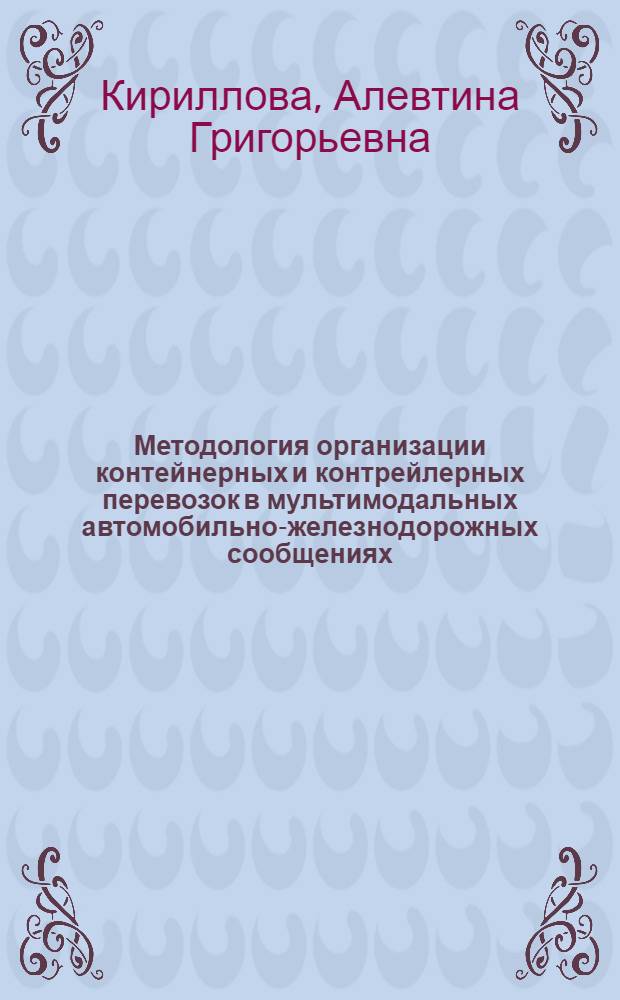 Кириллова, Алевтина Григорьевна

Методология организации контейнерных и контрейлерных перевозок в мультимодальных автомобильно-железнодорожных сообщениях